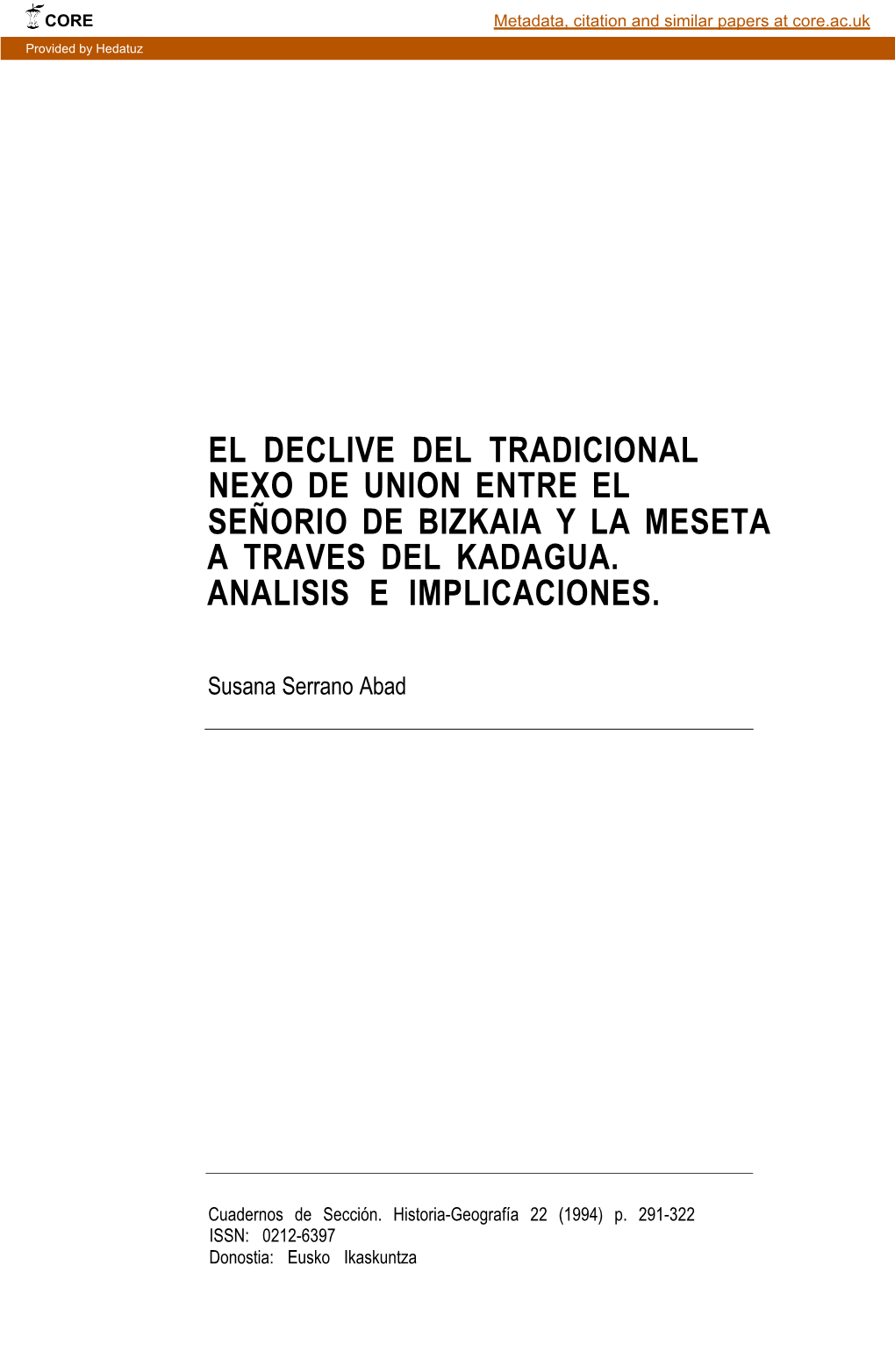 CORE

Metadata, citation and similar papers at core.ac.uk

Provided by Hedatuz

EL DECLIVE DEL TRADICIONAL NEXO DE UNION ENTRE EL SEÑORIO DE BIZKAIA Y LA MESETA A TRAVES DEL KADAGUA. ANALISIS E IMPLICACIONES.

Susana Serrano Abad

Cuadernos de Sección. Historia-Geografía 22 (1994) p. 291-322
ISSN: 0212-6397
Donostia: Eusko Ikaskuntza